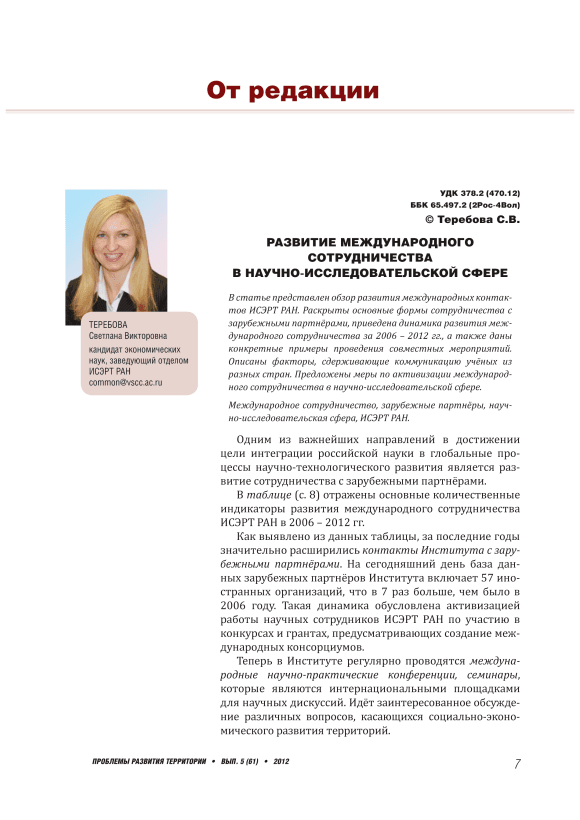 От редакции

ТЕРЕБОВА
Светлана Викторовна
кандидат экономических наук, заведующий отделом ИСЭРТ РАН
common@vscc.ac.ru

УДК 378.2 (470.12)
ББК 65.497.2 (2Рос-4Вол)
© Теребова С.В.

РАЗВИТИЕ МЕЖДУНАРОДНОГО СОТРУДНИЧЕСТВА В НАУЧНО-ИССЛЕДОВАТЕЛЬСКОЙ СФЕРЕ

В статье представлен обзор развития международных контактов ИСЭРТ РАН. Раскрыты основные формы сотрудничества с зарубежными партнёрами, приведена динамика развития международного сотрудничества за 2006 – 2012 гг., а также даны конкретные примеры проведения совместных мероприятий. Описаны факторы, сдерживающие коммуникацию учёных из разных стран. Предложены меры по активизации международного сотрудничества в научно-исследовательской сфере.

Международное сотрудничество, зарубежные партнёры, научно-исследовательская сфера, ИСЭРТ РАН.

Одним из важнейших направлений в достижении цели интеграции российской науки в глобальные процессы научно-технологического развития является развитие сотрудничества с зарубежными партнёрами.

В таблице (с. 8) отражены основные количественные индикаторы развития международного сотрудничества ИСЭРТ РАН в 2006 – 2012 гг.

Как выявлено из данных таблицы, за последние годы значительно расширились контакты Института с зарубежными партнёрами. На сегодняшний день база данных зарубежных партнёров Института включает 57 иностранных организаций, что в 7 раз больше, чем было в 2006 году. Такая динамика обусловлена активизацией работы научных сотрудников ИСЭРТ РАН по участию в конкурсах и грантах, предусматривающих создание международных консорциумов.

Теперь в Институте регулярно проводятся международные научно-практические конференции, семинары, которые являются интернациональными площадками для научных дискуссий. Идёт заинтересованное обсуждение различных вопросов, касающихся социально-экономического развития территорий.

ПРОБЛЕМЫ РАЗВИТИЯ ТЕРРИТОРИИ • ВЫП. 5 (61) • 2012

7